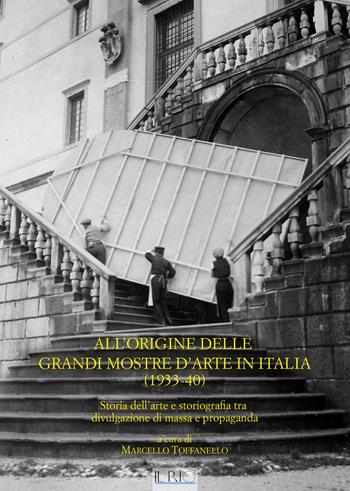 ALL'ORIGINE DELLE GRANDI MOSTRE D'ARTE IN ITALIA (1933-40)

Storia dell'arte e storiografia tra divulgazione di massa e propaganda

a cura di
MARCELLO TOFFANELLO

IL RIO